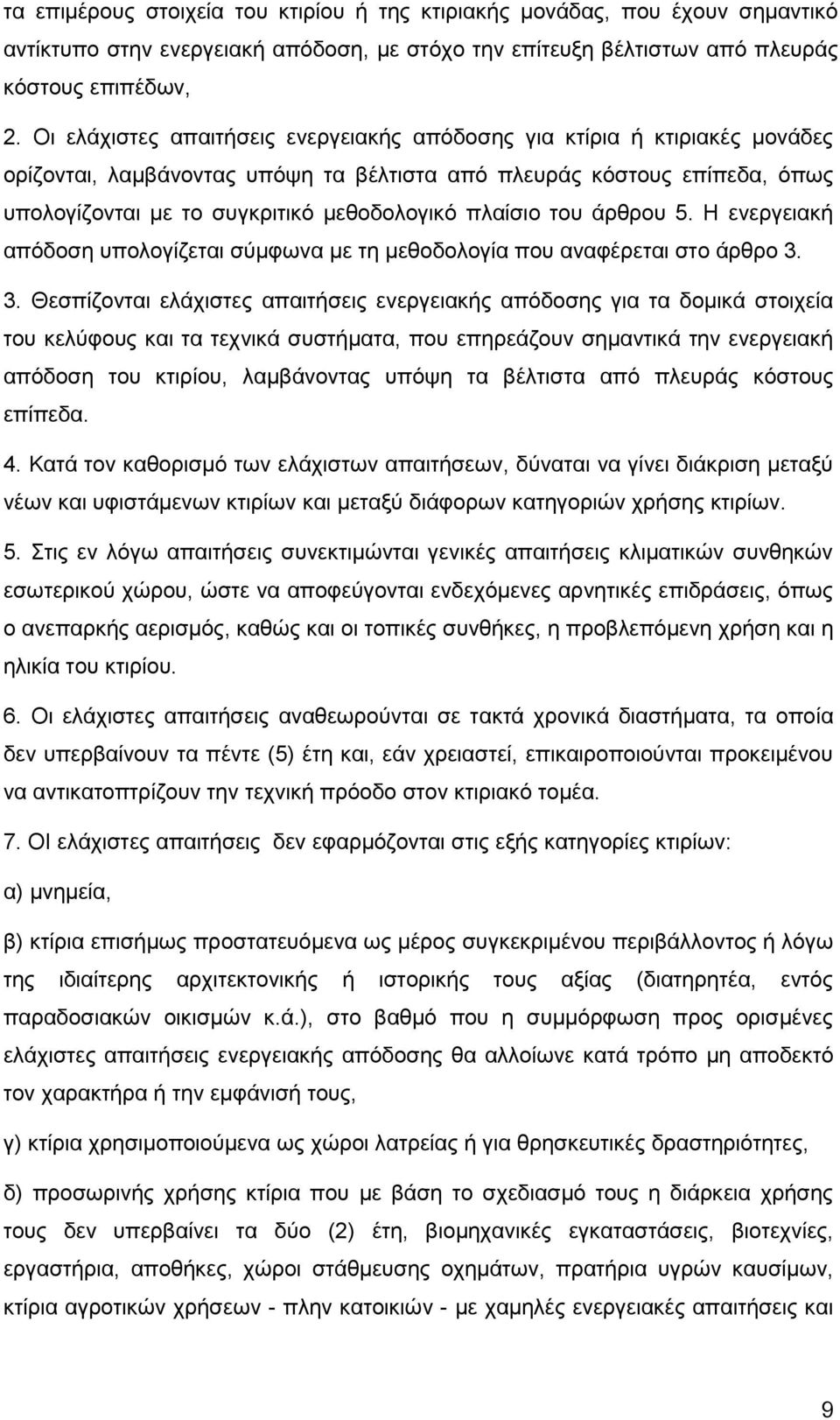 τα επιμέρους στοιχεία του κτιρίου ή της κτιριακής μονάδας, που έχουν σημαντικό αντίκτυπο στην ενεργειακή απόδοση, με στόχο την επίτευξη βέλτιστων από πλευράς κόστους επιπέδων,

2. Οι ελάχιστες απαιτήσεις ενεργειακής απόδοσης για κτίρια ή κτιριακές μονάδες ορίζονται, λαμβάνοντας υπόψη τα βέλτιστα από πλευράς κόστους επίπεδα, όπως υπολογίζονται με το συγκριτικό μεθοδολογικό πλαίσιο του άρθρου 5. Η ενεργειακή απόδοση υπολογίζεται σύμφωνα με τη μεθοδολογία που αναφέρεται στο άρθρο 3.

3. Θεσπίζονται ελάχιστες απαιτήσεις ενεργειακής απόδοσης για τα δομικά στοιχεία του κελύφους και τα τεχνικά συστήματα, που επηρεάζουν σημαντικά την ενεργειακή απόδοση του κτιρίου, λαμβάνοντας υπόψη τα βέλτιστα από πλευράς κόστους επίπεδα.

4. Κατά τον καθορισμό των ελάχιστων απαιτήσεων, δύναται να γίνει διάκριση μεταξύ νέων και υφιστάμενων κτιρίων και μεταξύ διάφορων κατηγοριών χρήσης κτιρίων.

5. Στις εν λόγω απαιτήσεις συνεκτιμώνται γενικές απαιτήσεις κλιματικών συνθηκών εσωτερικού χώρου, ώστε να αποφεύγονται ενδεχόμενες αρνητικές επιδράσεις, όπως ο ανεπαρκής αερισμός, καθώς και οι τοπικές συνθήκες, η προβλεπόμενη χρήση και η ηλικία του κτιρίου.

6. Οι ελάχιστες απαιτήσεις αναθεωρούνται σε τακτά χρονικά διαστήματα, τα οποία δεν υπερβαίνουν τα πέντε (5) έτη και, εάν χρειαστεί, επικαιροποιούνται προκειμένου να αντικατοπτρίζουν την τεχνική πρόοδο στον κτιριακό τομέα.

7. ΟΙ ελάχιστες απαιτήσεις δεν εφαρμόζονται στις εξής κατηγορίες κτιρίων:

α) μνημεία,

β) κτίρια επισήμως προστατευόμενα ως μέρος συγκεκριμένου περιβάλλοντος ή λόγω της ιδιαίτερης αρχιτεκτονικής ή ιστορικής τους αξίας (διατηρητέα, εντός παραδοσιακών οικισμών κ.ά.), στο βαθμό που η συμμόρφωση προς ορισμένες ελάχιστες απαιτήσεις ενεργειακής απόδοσης θα αλλοίωνε κατά τρόπο μη αποδεκτό τον χαρακτήρα ή την εμφάνισή τους,

γ) κτίρια χρησιμοποιούμενα ως χώροι λατρείας ή για θρησκευτικές δραστηριότητες,

δ) προσωρινής χρήσης κτίρια που με βάση το σχεδιασμό τους η διάρκεια χρήσης τους δεν υπερβαίνει τα δύο (2) έτη, βιομηχανικές εγκαταστάσεις, βιοτεχνίες, εργαστήρια, αποθήκες, χώροι στάθμευσης οχημάτων, πρατήρια υγρών καυσίμων, κτίρια αγροτικών χρήσεων - πλην κατοικιών - με χαμηλές ενεργειακές απαιτήσεις και

9